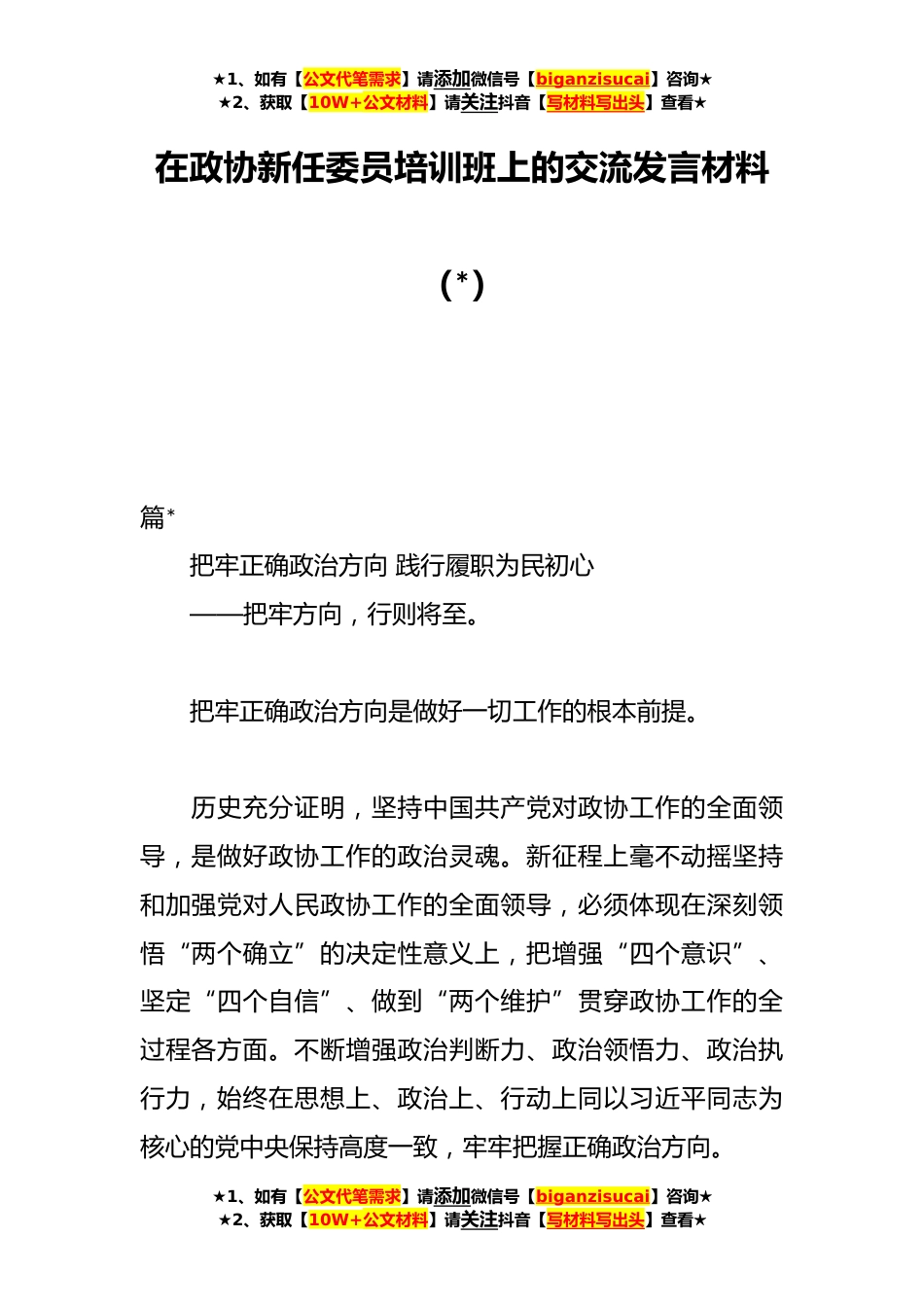 ★1、如有【公文代笔需求】请添加微信号【biganzisucai】咨询★
★2、获取【10W+公文材料】请关注抖音【写材料写出头】查看★

在政协新任委员培训班上的交流发言材料

（*）

篇*

把牢正确政治方向 践行履职为民初心

——把牢方向，行则将至。

把牢正确政治方向是做好一切工作的根本前提。

历史充分证明，坚持中国共产党对政协工作的全面领导，是做好政协工作的政治灵魂。新征程上毫不动摇坚持和加强党对人民政协工作的全面领导，必须体现在深刻领悟“两个确立”的决定性意义上，把增强“四个意识”、坚定“四个自信”、做到“两个维护”贯穿政协工作的全过程各方面。不断增强政治判断力、政治领悟力、政治执行力，始终在思想上、政治上、行动上同以习近平同志为核心的党中央保持高度一致，牢牢把握正确政治方向。

★1、如有【公文代笔需求】请添加微信号【biganzisucai】咨询★
★2、获取【10W+公文材料】请关注抖音【写材料写出头】查看★